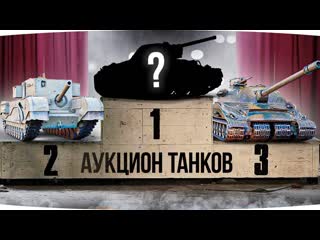 ?

1

2 АУКЦИОН ТАНКОВ 3